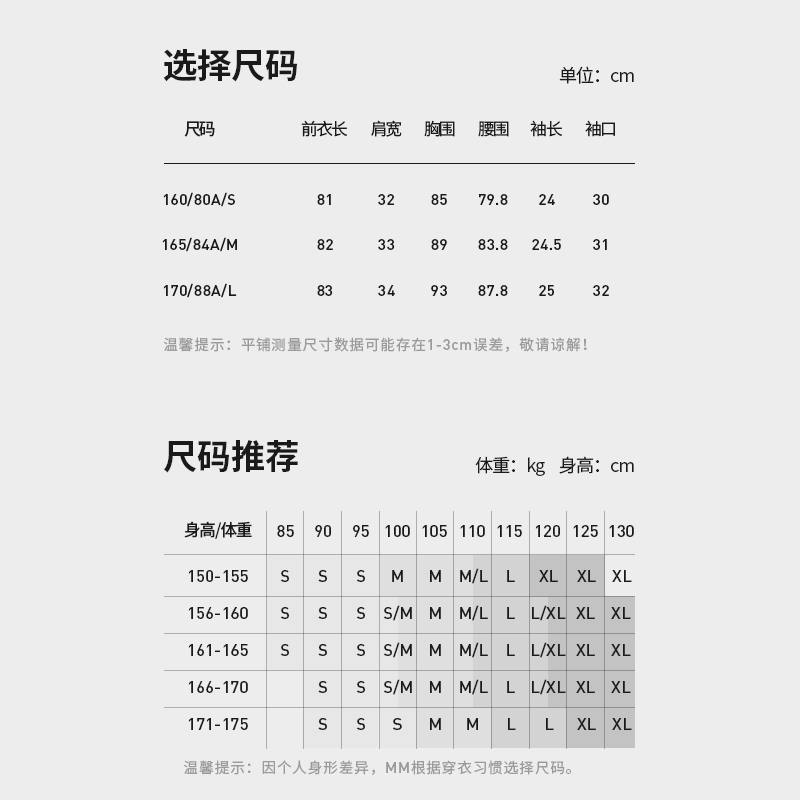 选择尺码

单位：cm

| 尺码 | 前衣长 | 肩宽 | 胸围 | 腰围 | 袖长 | 袖口 |
|---|---|---|---|---|---|---|
| 160/80A/S | 81 | 32 | 85 | 79.8 | 24 | 30 |
| 165/84A/M | 82 | 33 | 89 | 83.8 | 24.5 | 31 |
| 170/88A/L | 83 | 34 | 93 | 87.8 | 25 | 32 |

温馨提示：平铺测量尺寸数据可能存在1-3cm误差，敬请谅解！

尺码推荐

体重：kg 身高：cm

| 身高/体重 | 85 | 90 | 95 | 100 | 105 | 110 | 115 | 120 | 125 | 130 |
|---|---|---|---|---|---|---|---|---|---|---|
| 150-155 | S | S | S | M | M | M/L | L | XL | XL | XL |
| 156-160 | S | S | S | S/M | M | M/L | L | L/XL | XL | XL |
| 161-165 | S | S | S | S/M | M | M/L | L | L/XL | XL | XL |
| 166-170 |  | S | S | S/M | M | M/L | L | L/XL | XL | XL |
| 171-175 |  | S | S | S | M | M | L | L | XL | XL |

温馨提示：因个人身形差异，MM根据穿衣习惯选择尺码。